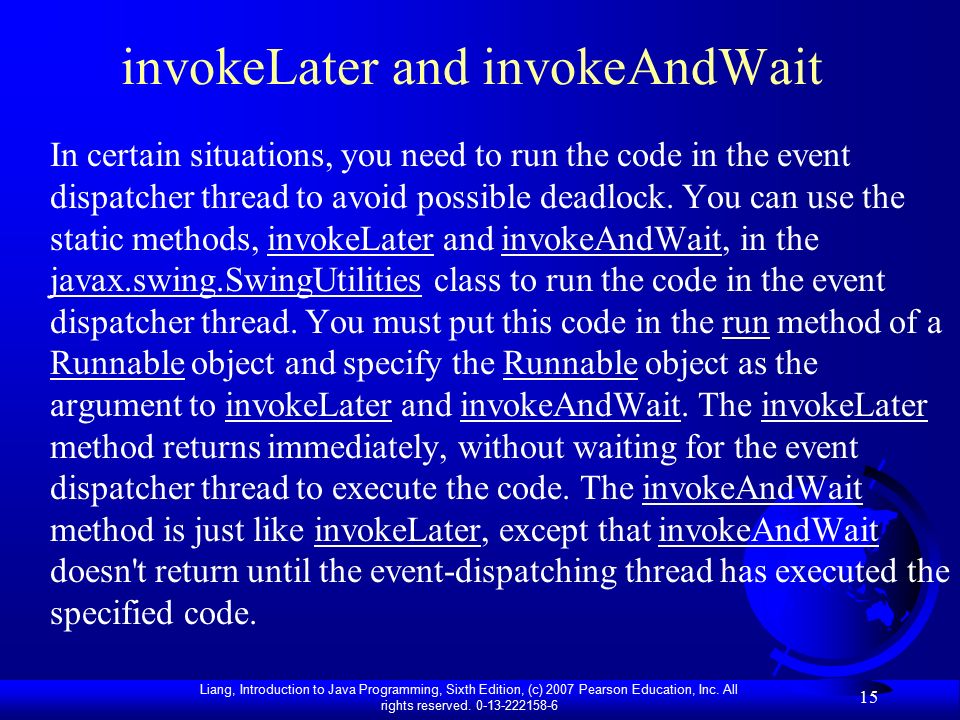 invokeLater and invokeAndWait

In certain situations, you need to run the code in the event dispatcher thread to avoid possible deadlock. You can use the static methods, invokeLater and invokeAndWait, in the javax.swing.SwingUtilities class to run the code in the event dispatcher thread. You must put this code in the run method of a Runnable object and specify the Runnable object as the argument to invokeLater and invokeAndWait. The invokeLater method returns immediately, without waiting for the event dispatcher thread to execute the code. The invokeAndWait method is just like invokeLater, except that invokeAndWait doesn't return until the event-dispatching thread has executed the specified code.

Liang, Introduction to Java Programming, Sixth Edition, (c) 2007 Pearson Education, Inc. All rights reserved. 0-13-222158-6

15